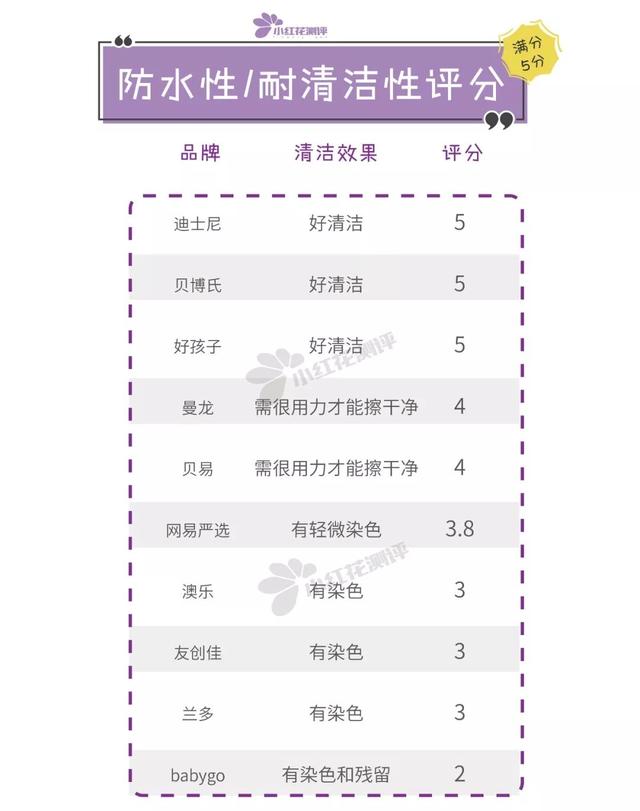 小红花测评

防水性/耐清洁性评分

满分5分

| 品牌 | 清洁效果 | 评分 |
|---|---|---|
| 迪士尼 | 好清洁 | 5 |
| 贝博氏 | 好清洁 | 5 |
| 好孩子 | 好清洁 | 5 |
| 曼龙 | 需很用力才能擦干净 | 4 |
| 贝易 | 需很用力才能擦干净 | 4 |
| 网易严选 | 有轻微染色 | 3.8 |
| 澳乐 | 有染色 | 3 |
| 友创佳 | 有染色 | 3 |
| 兰多 | 有染色 | 3 |
| babygo | 有染色和残留 | 2 |

小红花测评
小红花测评